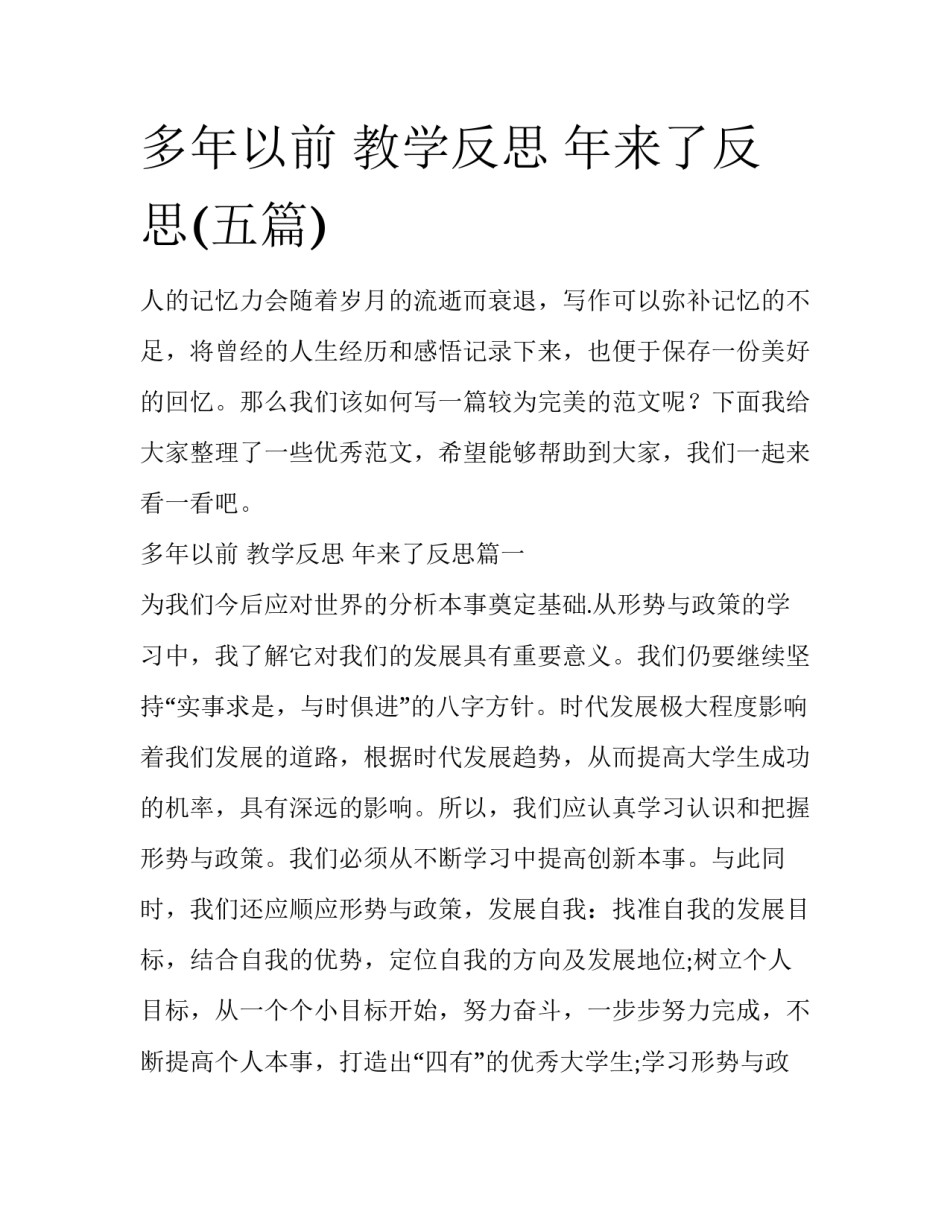 多年以前 教学反思 年来了反思(五篇)

人的记忆力会随着岁月的流逝而衰退，写作可以弥补记忆的不足，将曾经的人生经历和感悟记录下来，也便于保存一份美好的回忆。那么我们该如何写一篇较为完美的范文呢？下面我给大家整理了一些优秀范文，希望能够帮助到大家，我们一起来看一看吧。

多年以前 教学反思 年来了反思篇一

为我们今后应对世界的分析本事奠定基础.从形势与政策的学习中，我了解它对我们的发展具有重要意义。我们仍要继续坚持“实事求是，与时俱进”的八字方针。时代发展极大程度影响着我们发展的道路，根据时代发展趋势，从而提高大学生成功的机率，具有深远的影响。所以，我们应认真学习认识和把握形势与政策。我们必须从不断学习中提高创新本事。与此同时，我们还应顺应形势与政策，发展自我：找准自我的发展目标，结合自我的优势，定位自我的方向及发展地位;树立个人目标，从一个个小目标开始，努力奋斗，一步步努力完成，不断提高个人本事，打造出“四有”的优秀大学生;学习形势与政